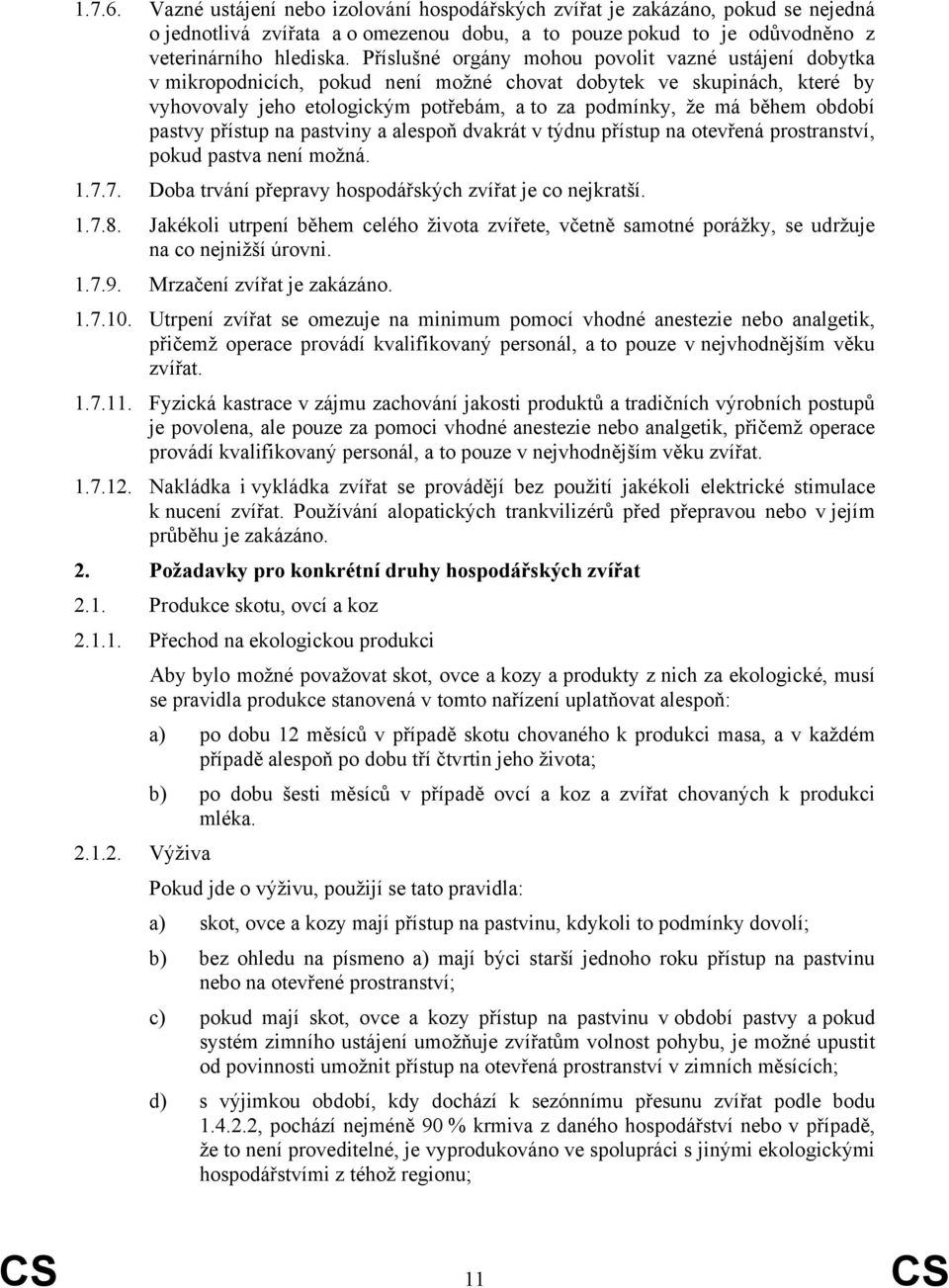 1.7.6. Vazné ustájení nebo izolování hospodářských zvířat je zakázáno, pokud se nejedná o jednotlivá zvířata a o omezenou dobu, a to pouze pokud to je odůvodněno z veterinárního hlediska. Příslušné orgány mohou povolit vazné ustájení dobytka v mikropodnicích, pokud není možné chovat dobytek ve skupinách, které by vyhovovaly jeho etologickým potřebám, a to za podmínky, že má během období pastvy přístup na pastviny a alespoň dvakrát v týdnu přístup na otevřená prostranství, pokud pastva není možná.

1.7.7. Doba trvání přepravy hospodářských zvířat je co nejkratší.

1.7.8. Jakékoli utrpení během celého života zvířete, včetně samotné porážky, se udržuje na co nejnižší úrovni.

1.7.9. Mrzačení zvířat je zakázáno.

1.7.10. Utrpení zvířat se omezuje na minimum pomocí vhodné anestezie nebo analgetik, přičemž operace provádí kvalifikovaný personál, a to pouze v nejvhodnějším věku zvířat.

1.7.11. Fyzická kastrace v zájmu zachování jakosti produktů a tradičních výrobních postupů je povolena, ale pouze za pomoci vhodné anestezie nebo analgetik, přičemž operace provádí kvalifikovaný personál, a to pouze v nejvhodnějším věku zvířat.

1.7.12. Nakládka i vykládka zvířat se provádějí bez použití jakékoli elektrické stimulace k nucení zvířat. Používání alopatických trankvilizérů před přepravou nebo v jejím průběhu je zakázáno.

2. Požadavky pro konkrétní druhy hospodářských zvířat

2.1. Produkce skotu, ovcí a koz

2.1.1. Přechod na ekologickou produkci

Aby bylo možné považovat skot, ovce a kozy a produkty z nich za ekologické, musí se pravidla produkce stanovená v tomto nařízení uplatňovat alespoň:

a) po dobu 12 měsíců v případě skotu chovaného k produkci masa, a v každém případě alespoň po dobu tří čtvrtin jeho života;

b) po dobu šesti měsíců v případě ovcí a koz a zvířat chovaných k produkci mléka.

2.1.2. Výživa

Pokud jde o výživu, použijí se tato pravidla:

a) skot, ovce a kozy mají přístup na pastvinu, kdykoli to podmínky dovolí;

b) bez ohledu na písmeno a) mají býci starší jednoho roku přístup na pastvinu nebo na otevřené prostranství;

c) pokud mají skot, ovce a kozy přístup na pastvinu v období pastvy a pokud systém zimního ustájení umožňuje zvířatům volnost pohybu, je možné upustit od povinnosti umožnit přístup na otevřená prostranství v zimních měsících;

d) s výjimkou období, kdy dochází k sezónnímu přesunu zvířat podle bodu 1.4.2.2, pochází nejméně 90 % krmiva z daného hospodářství nebo v případě, že to není proveditelné, je vyprodukováno ve spolupráci s jinými ekologickými hospodářstvími z téhož regionu;

CS 11 CS